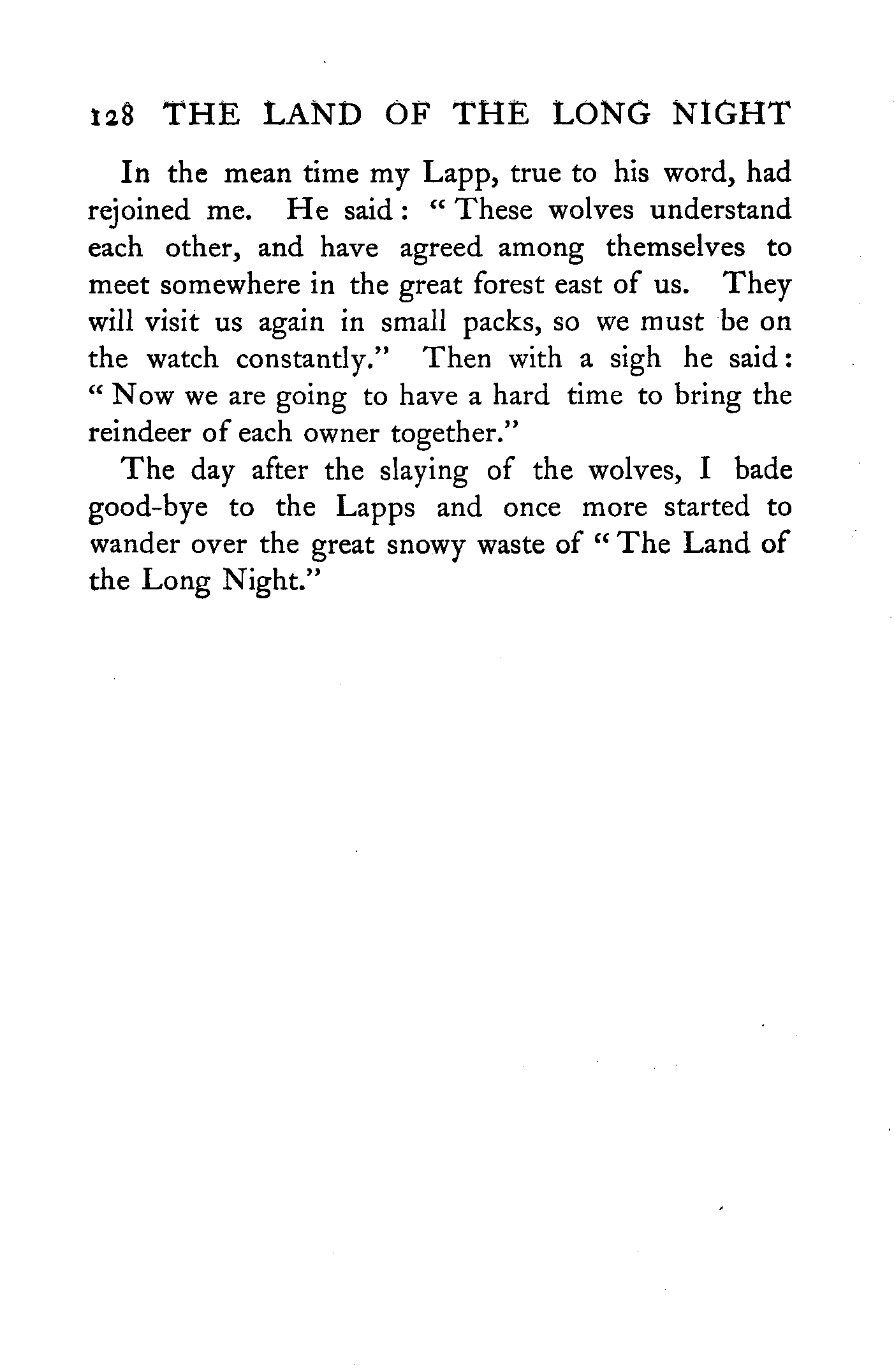 128 THE LAND OF THE LONG NIGHT

In the mean time my Lapp, true to his word, had rejoined me. He said: "These wolves understand each other, and have agreed among themselves to meet somewhere in the great forest east of us. They will visit us again in small packs, so we must be on the watch constantly." Then with a sigh he said: "Now we are going to have a hard time to bring the reindeer of each owner together."

The day after the slaying of the wolves, I bade good-bye to the Lapps and once more started to wander over the great snowy waste of "The Land of the Long Night."